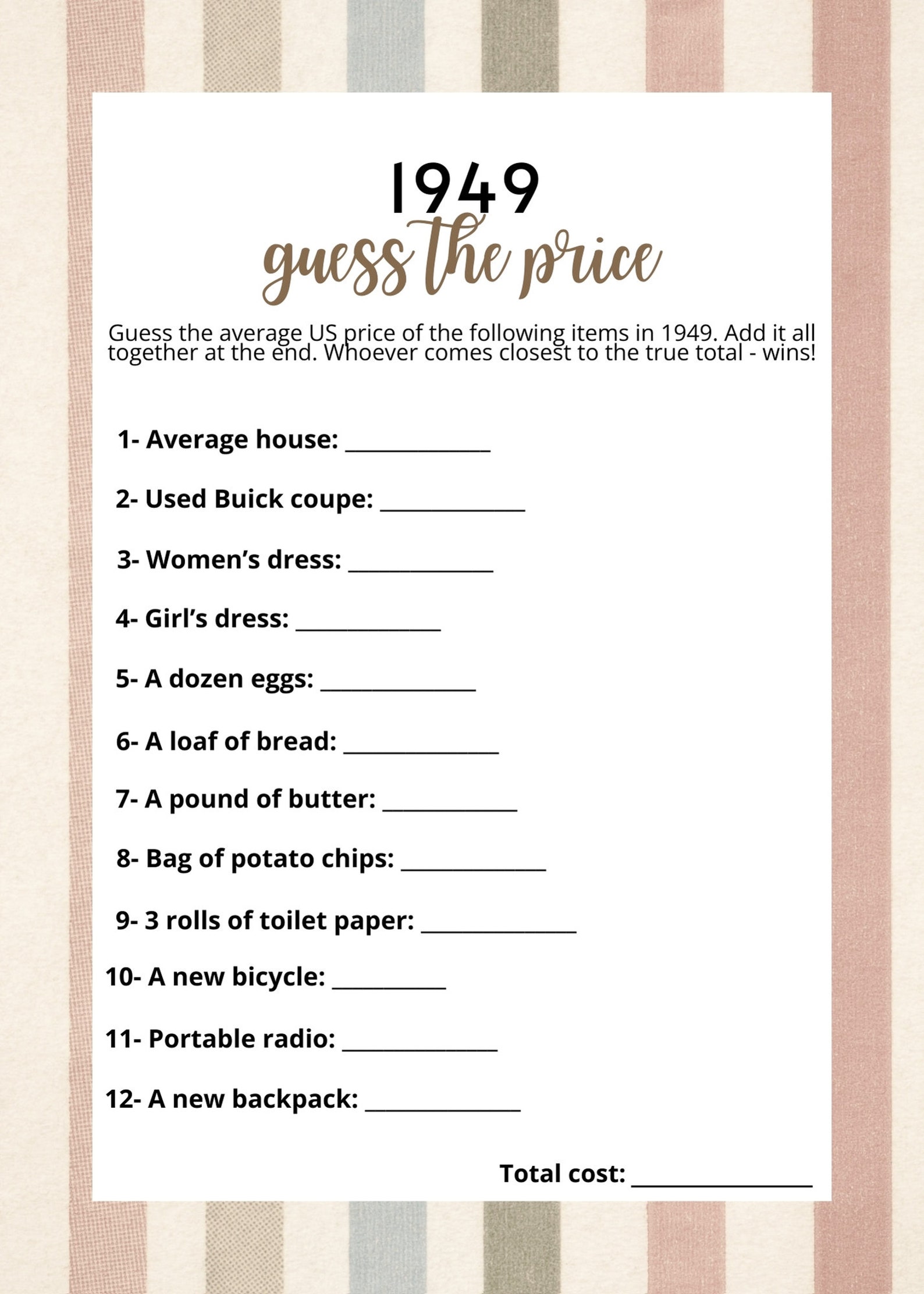 1949
guess the price

Guess the average US price of the following items in 1949. Add it all together at the end. Whoever comes closest to the true total - wins!

1- Average house: ____

2- Used Buick coupe: ____

3- Women's dress: ____

4- Girl's dress: ____

5- A dozen eggs: ____

6- A loaf of bread: ____

7- A pound of butter: ____

8- Bag of potato chips: ____

9- 3 rolls of toilet paper: ____

10- A new bicycle: ____

11- Portable radio: ____

12- A new backpack: ____

Total cost: ____